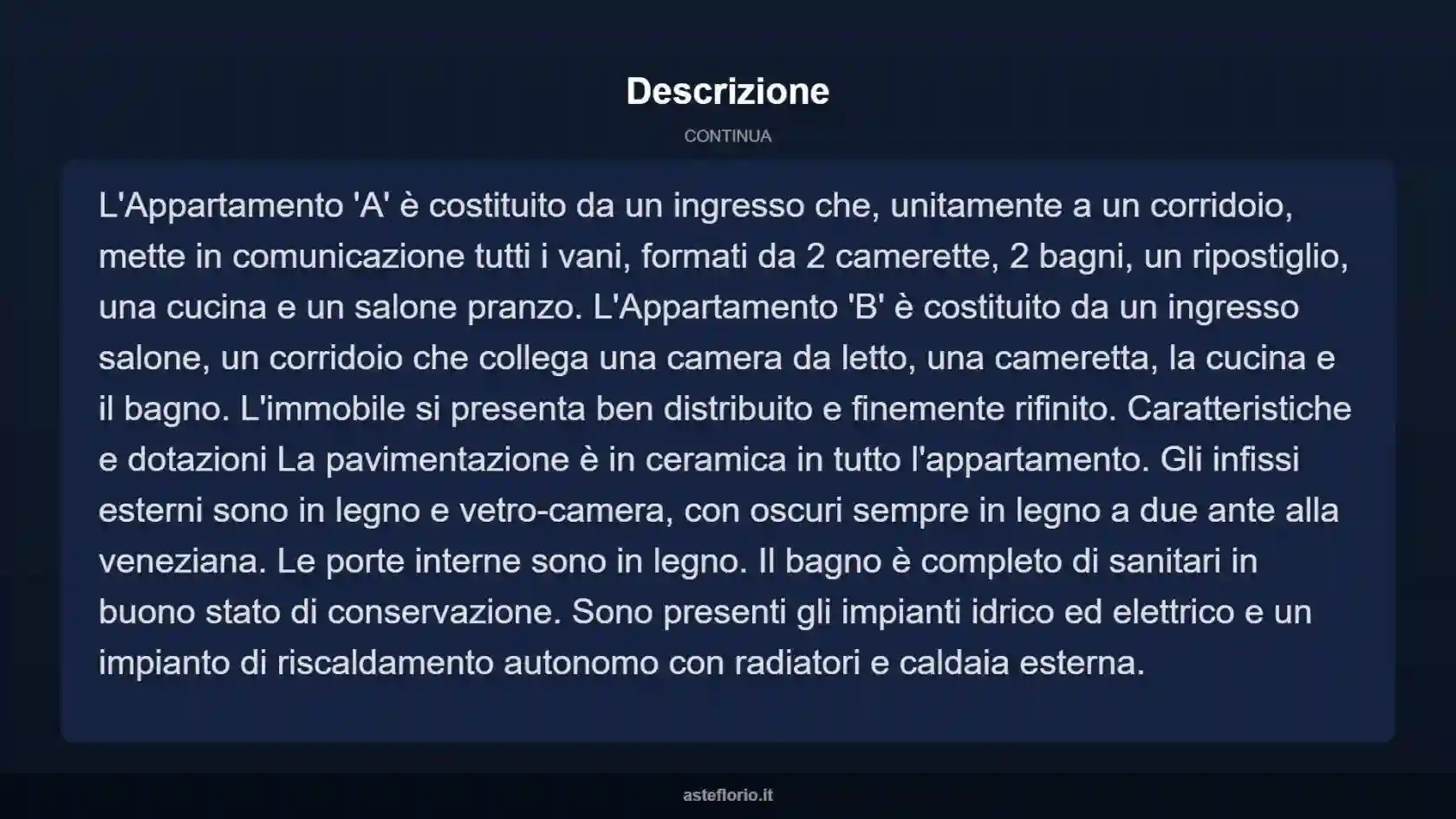 Descrizione

CONTINUA

L'Appartamento 'A' è costituito da un ingresso che, unitamente a un corridoio, mette in comunicazione tutti i vani, formati da 2 camerette, 2 bagni, un ripostiglio, una cucina e un salone pranzo. L'Appartamento 'B' è costituito da un ingresso salone, un corridoio che collega una camera da letto, una cameretta, la cucina e il bagno. L'immobile si presenta ben distribuito e finemente rifinito. Caratteristiche e dotazioni La pavimentazione è in ceramica in tutto l'appartamento. Gli infissi esterni sono in legno e vetro-camera, con oscuri sempre in legno a due ante alla veneziana. Le porte interne sono in legno. Il bagno è completo di sanitari in buono stato di conservazione. Sono presenti gli impianti idrico ed elettrico e un impianto di riscaldamento autonomo con radiatori e caldaia esterna.

asteflorio.it